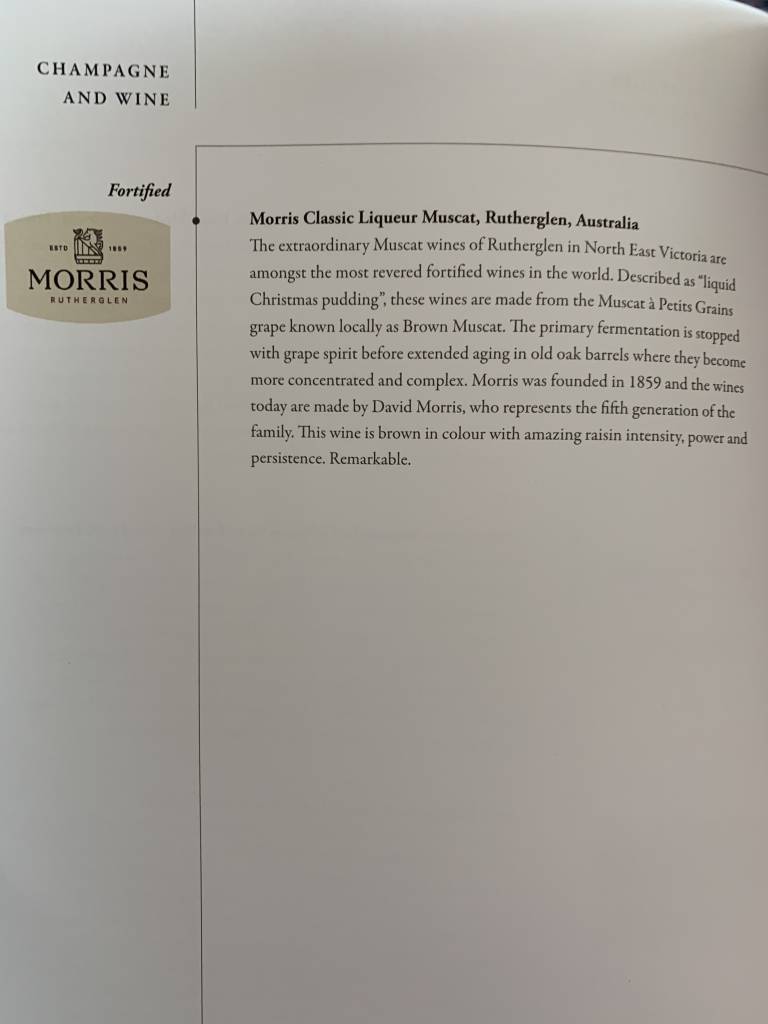 CHAMPAGNE
AND WINE

Fortified

ESTD 1859
MORRIS
RUTHERGLEN

Morris Classic Liqueur Muscat, Rutherglen, Australia

The extraordinary Muscat wines of Rutherglen in North East Victoria are amongst the most revered fortified wines in the world. Described as "liquid Christmas pudding", these wines are made from the Muscat à Petits Grains grape known locally as Brown Muscat. The primary fermentation is stopped with grape spirit before extended aging in old oak barrels where they become more concentrated and complex. Morris was founded in 1859 and the wines today are made by David Morris, who represents the fifth generation of the family. This wine is brown in colour with amazing raisin intensity, power and persistence. Remarkable.